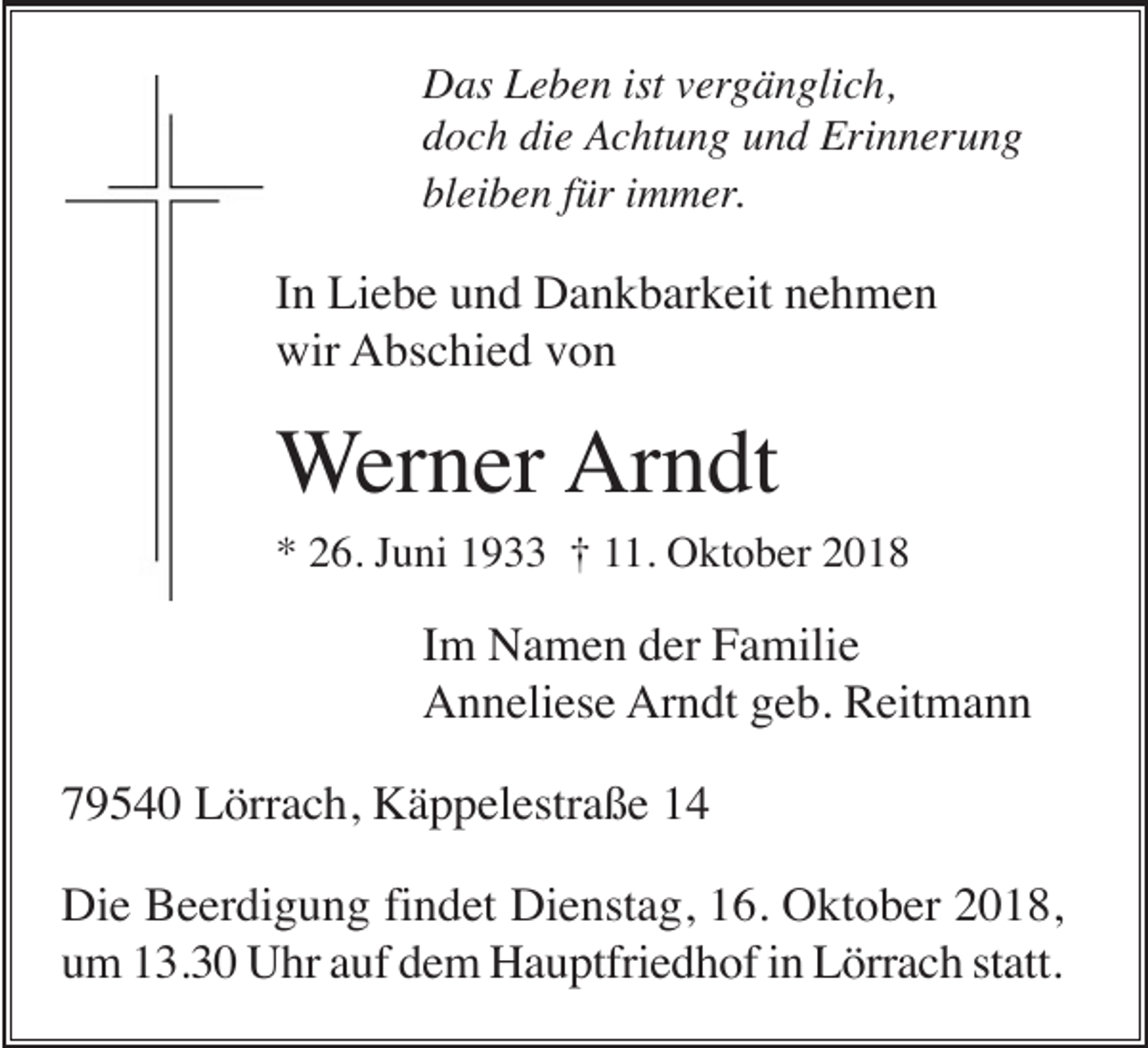 Das Leben ist vergänglich,
doch die Achtung und Erinnerung
bleiben für immer.

In Liebe und Dankbarkeit nehmen
wir Abschied von

Werner Arndt

* 26. Juni 1933 † 11. Oktober 2018

Im Namen der Familie
Anneliese Arndt geb. Reitmann

79540 Lörrach, Käppelestraße 14

Die Beerdigung findet Dienstag, 16. Oktober 2018, um 13.30 Uhr auf dem Hauptfriedhof in Lörrach statt.